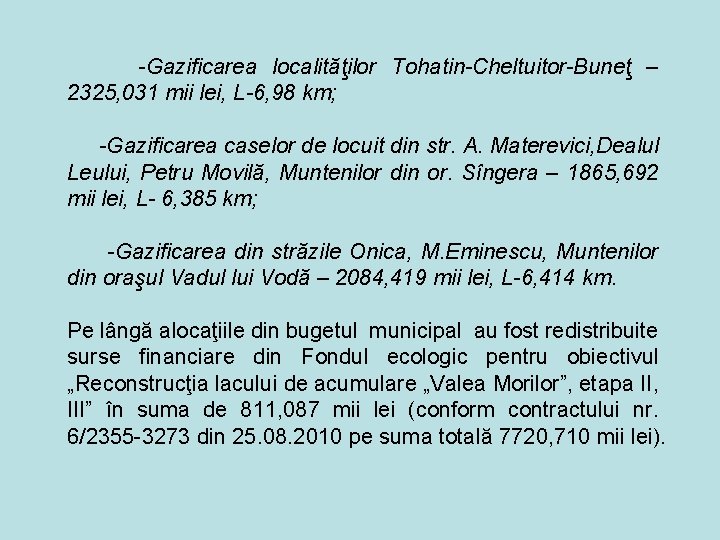 -Gazificarea localităţilor Tohatin-Cheltuitor-Buneţ – 2325,031 mii lei, L-6,98 km;

-Gazificarea caselor de locuit din str. A. Materevici,Dealul Leului, Petru Movilă, Muntenilor din or. Sîngera – 1865,692 mii lei, L- 6,385 km;

-Gazificarea din străzile Onica, M.Eminescu, Muntenilor din oraşul Vadul lui Vodă – 2084,419 mii lei, L-6,414 km.

Pe lângă alocaţiile din bugetul municipal au fost redistribuite surse financiare din Fondul ecologic pentru obiectivul „Reconstrucţia lacului de acumulare „Valea Morilor", etapa II, III" în suma de 811,087 mii lei (conform contractului nr. 6/2355-3273 din 25.08.2010 pe suma totală 7720,710 mii lei).